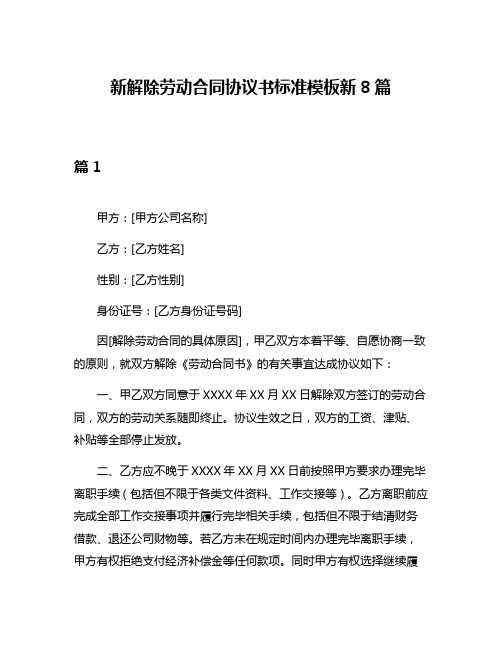 新解除劳动合同协议书标准模板新 8 篇

篇 1

甲方：[甲方公司名称]

乙方：[乙方姓名]

性别：[乙方性别]

身份证号：[乙方身份证号码]

因[解除劳动合同的具体原因]，甲乙双方本着平等、自愿协商一致的原则，就双方解除《劳动合同书》的有关事宜达成协议如下：

一、甲乙双方同意于 XXXX 年 XX 月 XX 日解除双方签订的劳动合同，双方的劳动关系随即终止。协议生效之日，双方的工资、津贴、补贴等全部停止发放。

二、乙方应不晚于 XXXX 年 XX 月 XX 日前按照甲方要求办理完毕离职手续（包括但不限于各类文件资料、工作交接等）。乙方离职前应完成全部工作交接事项并履行完毕相关手续，包括但不限于结清财务借款、退还公司财物等。若乙方未在规定时间内办理完毕离职手续，甲方有权拒绝支付经济补偿金等任何款项。同时甲方有权选择继续履